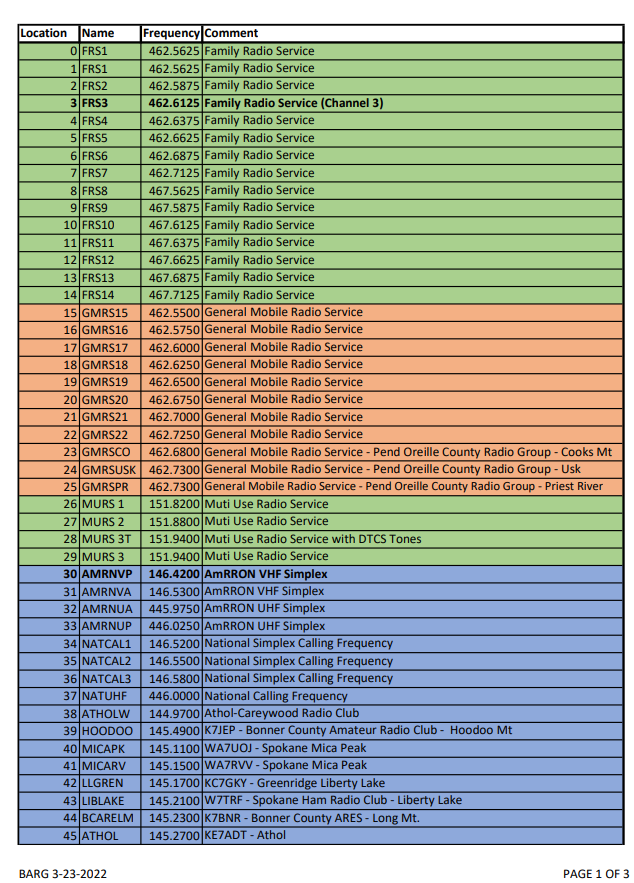 | Location | Name | Frequency | Comment |
|---|---|---|---|
| 0 | FRS1 | 462.5625 | Family Radio Service |
| 1 | FRS1 | 462.5625 | Family Radio Service |
| 2 | FRS2 | 462.5875 | Family Radio Service |
| 3 | FRS3 | 462.6125 | Family Radio Service (Channel 3) |
| 4 | FRS4 | 462.6375 | Family Radio Service |
| 5 | FRS5 | 462.6625 | Family Radio Service |
| 6 | FRS6 | 462.6875 | Family Radio Service |
| 7 | FRS7 | 462.7125 | Family Radio Service |
| 8 | FRS8 | 467.5625 | Family Radio Service |
| 9 | FRS9 | 467.5875 | Family Radio Service |
| 10 | FRS10 | 467.6125 | Family Radio Service |
| 11 | FRS11 | 467.6375 | Family Radio Service |
| 12 | FRS12 | 467.6625 | Family Radio Service |
| 13 | FRS13 | 467.6875 | Family Radio Service |
| 14 | FRS14 | 467.7125 | Family Radio Service |
| 15 | GMRS15 | 462.5500 | General Mobile Radio Service |
| 16 | GMRS16 | 462.5750 | General Mobile Radio Service |
| 17 | GMRS17 | 462.6000 | General Mobile Radio Service |
| 18 | GMRS18 | 462.6250 | General Mobile Radio Service |
| 19 | GMRS19 | 462.6500 | General Mobile Radio Service |
| 20 | GMRS20 | 462.6750 | General Mobile Radio Service |
| 21 | GMRS21 | 462.7000 | General Mobile Radio Service |
| 22 | GMRS22 | 462.7250 | General Mobile Radio Service |
| 23 | GMRSCO | 462.6800 | General Mobile Radio Service - Pend Oreille County Radio Group - Cooks Mt |
| 24 | GMRSUSK | 462.7300 | General Mobile Radio Service - Pend Oreille County Radio Group - Usk |
| 25 | GMRSPR | 462.7300 | General Mobile Radio Service - Pend Oreille County Radio Group - Priest River |
| 26 | MURS 1 | 151.8200 | Muti Use Radio Service |
| 27 | MURS 2 | 151.8800 | Muti Use Radio Service |
| 28 | MURS 3T | 151.9400 | Muti Use Radio Service with DTCS Tones |
| 29 | MURS 3 | 151.9400 | Muti Use Radio Service |
| 30 | AMRNVP | 146.4200 | AmRRON VHF Simplex |
| 31 | AMRNVA | 146.5300 | AmRRON VHF Simplex |
| 32 | AMRNUA | 445.9750 | AmRRON UHF Simplex |
| 33 | AMRNUP | 446.0250 | AmRRON UHF Simplex |
| 34 | NATCAL1 | 146.5200 | National Simplex Calling Frequency |
| 35 | NATCAL2 | 146.5500 | National Simplex Calling Frequency |
| 36 | NATCAL3 | 146.5800 | National Simplex Calling Frequency |
| 37 | NATUHF | 446.0000 | National Calling Frequency |
| 38 | ATHOLW | 144.9700 | Athol-Careywood Radio Club |
| 39 | HOODOO | 145.4900 | K7JEP - Bonner County Amateur Radio Club - Hoodoo Mt |
| 40 | MICAPK | 145.1100 | WA7UOJ - Spokane Mica Peak |
| 41 | MICARV | 145.1500 | WA7RVV - Spokane Mica Peak |
| 42 | LLGREN | 145.1700 | KC7GKY - Greenridge Liberty Lake |
| 43 | LIBLAKE | 145.2100 | W7TRF - Spokane Ham Radio Club - Liberty Lake |
| 44 | BCARELM | 145.2300 | K7BNR - Bonner County ARES - Long Mt. |
| 45 | ATHOL | 145.2700 | KE7ADT - Athol |

BARG 3-23-2022

PAGE 1 OF 3